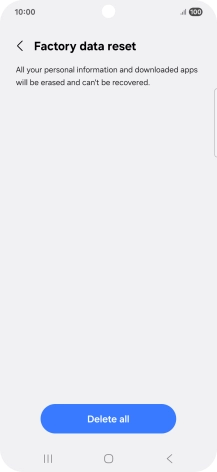 10:00 100

Factory data reset

All your personal information and downloaded apps will be erased and can't be recovered.

Delete all